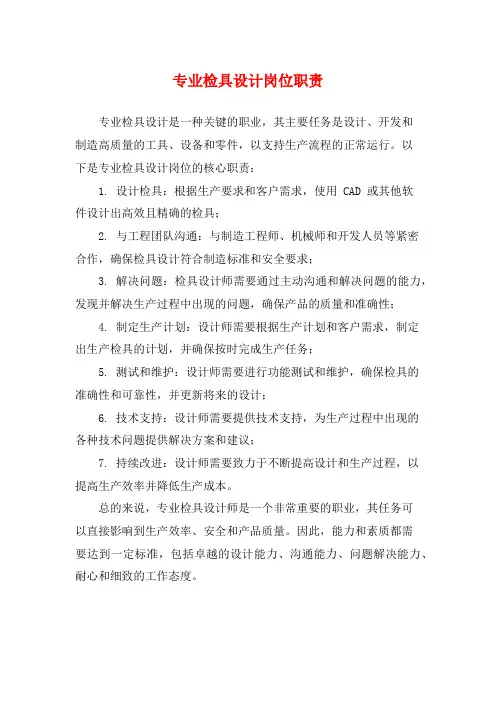 专业检具设计岗位职责

专业检具设计是一种关键的职业，其主要任务是设计、开发和制造高质量的工具、设备和零件，以支持生产流程的正常运行。以下是专业检具设计岗位的核心职责：

1. 设计检具：根据生产要求和客户需求，使用 CAD 或其他软件设计出高效且精确的检具；

2. 与工程团队沟通：与制造工程师、机械师和开发人员等紧密合作，确保检具设计符合制造标准和安全要求；

3. 解决问题：检具设计师需要通过主动沟通和解决问题的能力，发现并解决生产过程中出现的问题，确保产品的质量和准确性；

4. 制定生产计划：设计师需要根据生产计划和客户需求，制定出生产检具的计划，并确保按时完成生产任务；

5. 测试和维护：设计师需要进行功能测试和维护，确保检具的准确性和可靠性，并更新将来的设计；

6. 技术支持：设计师需要提供技术支持，为生产过程中出现的各种技术问题提供解决方案和建议；

7. 持续改进：设计师需要致力于不断提高设计和生产过程，以提高生产效率并降低生产成本。

总的来说，专业检具设计师是一个非常重要的职业，其任务可以直接影响到生产效率、安全和产品质量。因此，能力和素质都需要达到一定标准，包括卓越的设计能力、沟通能力、问题解决能力、耐心和细致的工作态度。